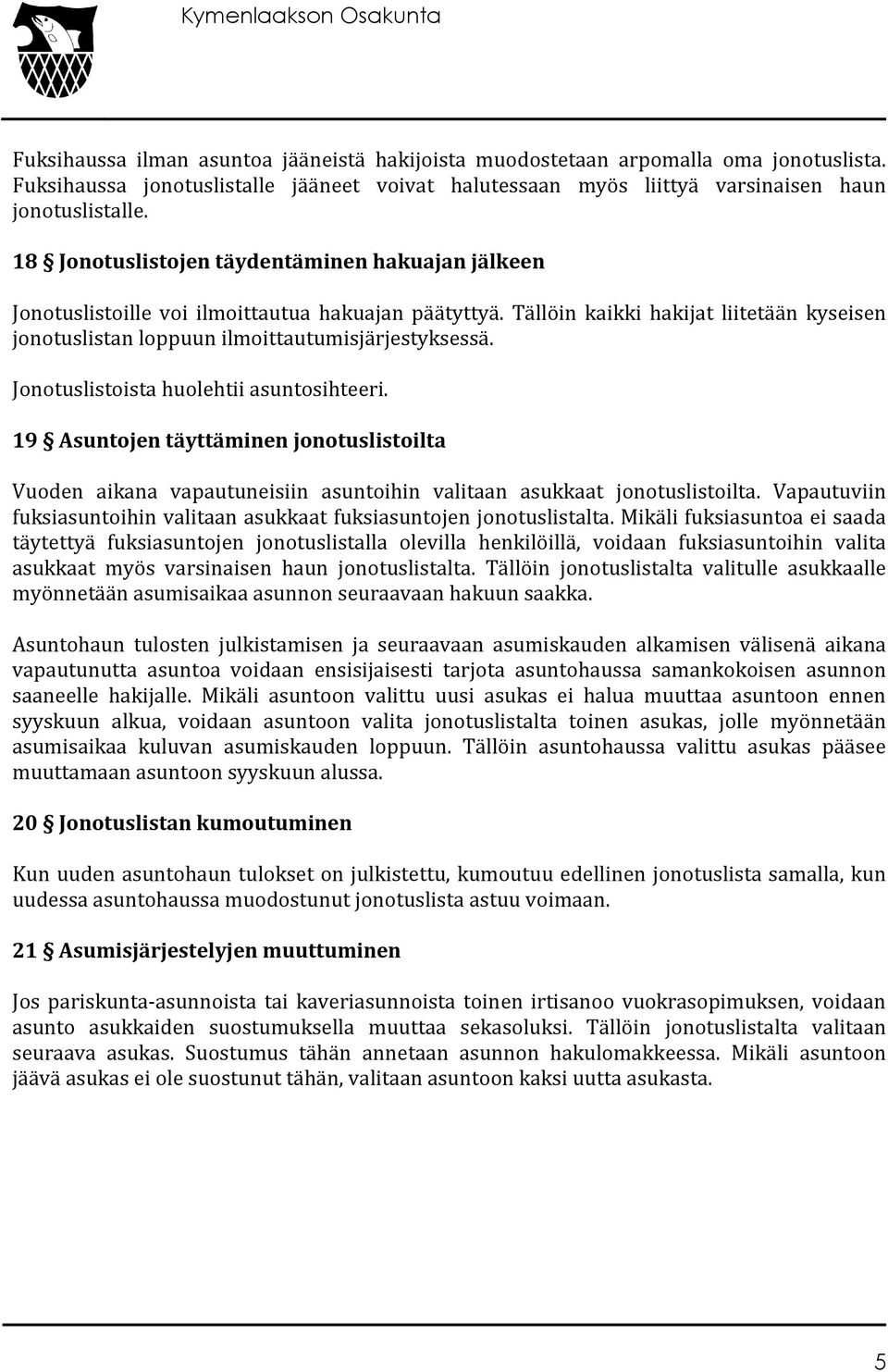 Kymenlaakson Osakunta

Fuksihaussa ilman asuntoa jääneistä hakijoista muodostetaan arpomalla oma jonotuslista. Fuksihaussa jonotuslistalle jääneet voivat halutessaan myös liittyä varsinaisen haun jonotuslistalle.

18 § Jonotuslistojen täydentäminen hakuajan jälkeen

Jonotuslistoille voi ilmoittautua hakuajan päätyttyä. Tällöin kaikki hakijat liitetään kyseisen jonotuslistan loppuun ilmoittautumisjärjestyksessä.

Jonotuslistoista huolehtii asuntosihteeri.

19 § Asuntojen täyttäminen jonotuslistoilta

Vuoden aikana vapautuneisiin asuntoihin valitaan asukkaat jonotuslistoilta. Vapautuviin fuksiasuntoihin valitaan asukkaat fuksiasuntojen jonotuslistalta. Mikäli fuksiasuntoa ei saada täytettyä fuksiasuntojen jonotuslistalla olevilla henkilöillä, voidaan fuksiasuntoihin valita asukkaat myös varsinaisen haun jonotuslistalta. Tällöin jonotuslistalta valitulle asukkaalle myönnetään asumisaikaa asunnon seuraavaan hakuun saakka.

Asuntohaun tulosten julkistamisen ja seuraavaan asumiskauden alkamisen välisenä aikana vapautunutta asuntoa voidaan ensisijaisesti tarjota asuntohaussa samankokoisen asunnon saaneelle hakijalle. Mikäli asuntoon valittu uusi asukas ei halua muuttaa asuntoon ennen syyskuun alkua, voidaan asuntoon valita jonotuslistalta toinen asukas, jolle myönnetään asumisaikaa kuluvan asumiskauden loppuun. Tällöin asuntohaussa valittu asukas pääsee muuttamaan asuntoon syyskuun alussa.

20 § Jonotuslistan kumoutuminen

Kun uuden asuntohaun tulokset on julkistettu, kumoutuu edellinen jonotuslista samalla, kun uudessa asuntohaussa muodostunut jonotuslista astuu voimaan.

21 § Asumisjärjestelyjen muuttuminen

Jos pariskunta-asunnoista tai kaveriasunnoista toinen irtisanoo vuokrasopimuksen, voidaan asunto asukkaiden suostumuksella muuttaa sekasoluksi. Tällöin jonotuslistalta valitaan seuraava asukas. Suostumus tähän annetaan asunnon hakulomakkeessa. Mikäli asuntoon jäävä asukas ei ole suostunut tähän, valitaan asuntoon kaksi uutta asukasta.

5